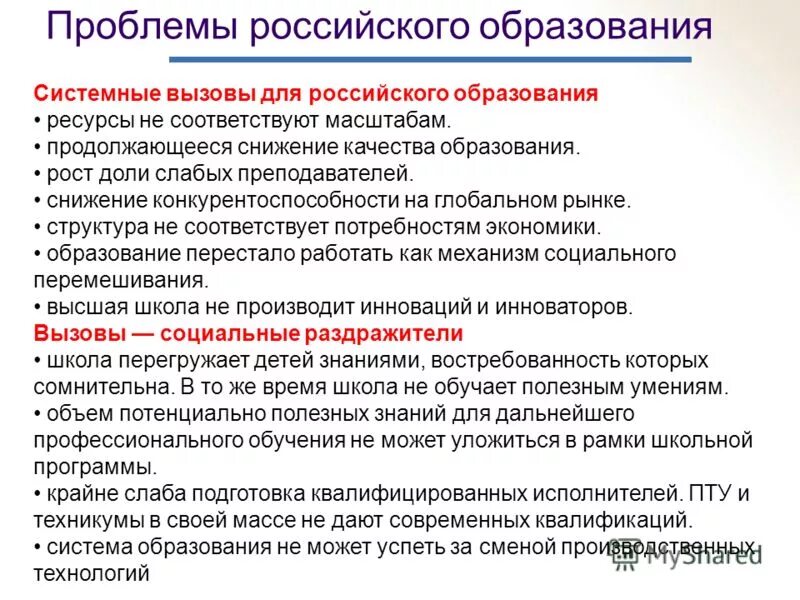 Проблемы российского образования

Системные вызовы для российского образования
• ресурсы не соответствуют масштабам.
• продолжающееся снижение качества образования.
• рост доли слабых преподавателей.
• снижение конкурентоспособности на глобальном рынке.
• структура не соответствует потребностям экономики.
• образование перестало работать как механизм социального перемешивания.
• высшая школа не производит инноваций и инноваторов.
Вызовы — социальные раздражители
• школа перегружает детей знаниями, востребованность которых сомнительна. В то же время школа не обучает полезным умениям.
• объем потенциально полезных знаний для дальнейшего профессионального обучения не может уложиться в рамки школьной программы.
• крайне слаба подготовка квалифицированных исполнителей. ПТУ и техникумы в своей массе не дают современных квалификаций.
• система образования не может успеть за сменой производственных технологий

MyShared